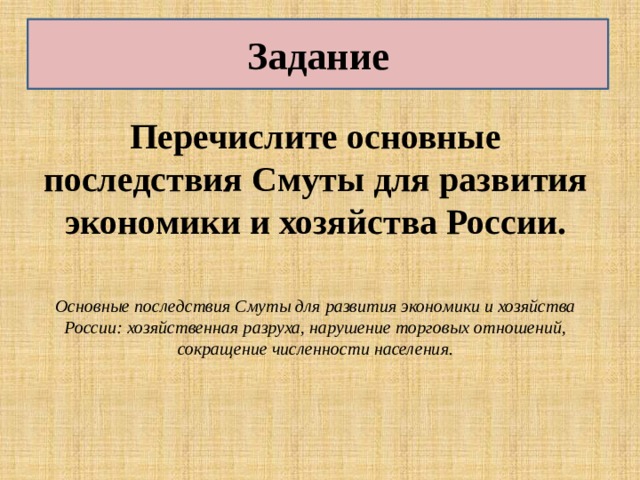 Задание

Перечислите основные последствия Смуты для развития экономики и хозяйства России.

Основные последствия Смуты для развития экономики и хозяйства России: хозяйственная разруха, нарушение торговых отношений, сокращение численности населения.